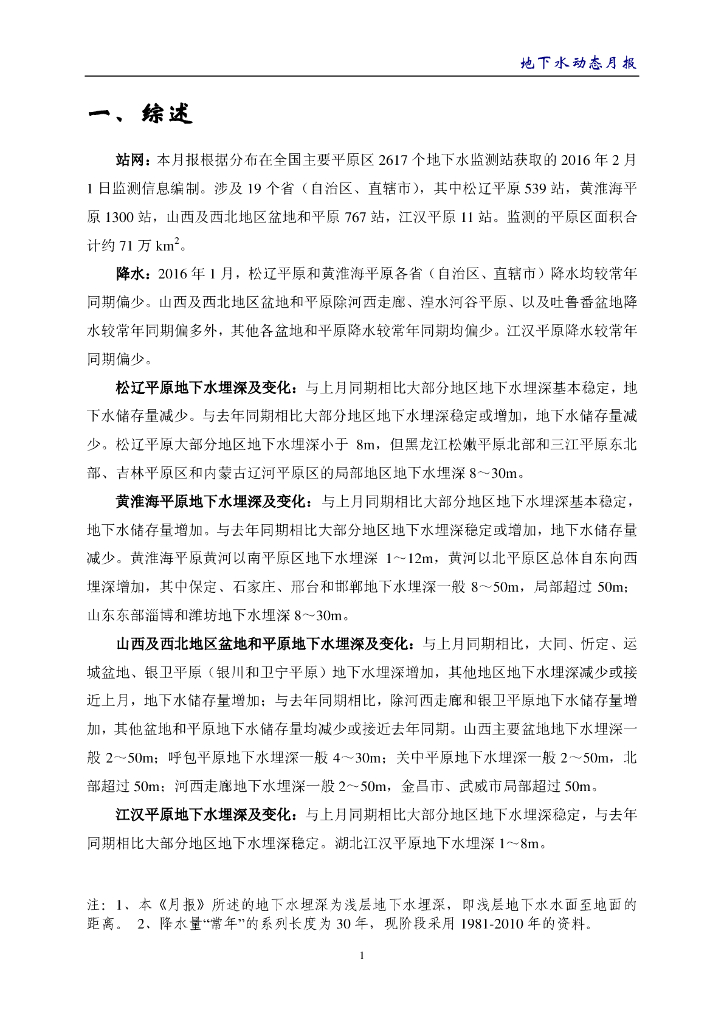 地下水动态月报

一、综述

站网：本月报根据分布在全国主要平原区 2617 个地下水监测站获取的 2016 年 2 月 1 日监测信息编制。涉及 19 个省（自治区、直辖市），其中松辽平原 539 站，黄淮海平原 1300 站，山西及西北地区盆地和平原 767 站，江汉平原 11 站。监测的平原区面积合计约 71 万 $km^2$。

降水：2016 年 1 月，松辽平原和黄淮海平原各省（自治区、直辖市）降水均较常年同期偏少。山西及西北地区盆地和平原除河西走廊、湟水河谷平原、以及吐鲁番盆地降水较常年同期偏多外，其他各盆地和平原降水较常年同期均偏少。江汉平原降水较常年同期偏少。

松辽平原地下水埋深及变化：与上月同期相比大部分地区地下水埋深基本稳定，地下水储存量减少。与去年同期相比大部分地区地下水埋深稳定或增加，地下水储存量减少。松辽平原大部分地区地下水埋深小于 8m，但黑龙江松嫩平原北部和三江平原东北部、吉林平原区和内蒙古辽河平原区的局部地区地下水埋深 8～30m。

黄淮海平原地下水埋深及变化：与上月同期相比大部分地区地下水埋深基本稳定，地下水储存量增加。与去年同期相比大部分地区地下水埋深稳定或增加，地下水储存量减少。黄淮海平原黄河以南平原区地下水埋深 1～12m，黄河以北平原区总体自东向西埋深增加，其中保定、石家庄、邢台和邯郸地下水埋深一般 8～50m，局部超过 50m；山东东部淄博和潍坊地下水埋深 8～30m。

山西及西北地区盆地和平原地下水埋深及变化：与上月同期相比，大同、忻定、运城盆地、银卫平原（银川和卫宁平原）地下水埋深增加，其他地区地下水埋深减少或接近上月，地下水储存量增加；与去年同期相比，除河西走廊和银卫平原地下水储存量增加，其他盆地和平原地下水储存量均减少或接近去年同期。山西主要盆地地下水埋深一般 2～50m；呼包平原地下水埋深一般 4～30m；关中平原地下水埋深一般 2～50m，北部超过 50m；河西走廊地下水埋深一般 2～50m，金昌市、武威市局部超过 50m。

江汉平原地下水埋深及变化：与上月同期相比大部分地区地下水埋深稳定，与去年同期相比大部分地区地下水埋深稳定。湖北江汉平原地下水埋深 1～8m。

注：1、本《月报》所述的地下水埋深为浅层地下水埋深，即浅层地下水水面至地面的距离。 2、降水量“常年”的系列长度为 30 年，现阶段采用 1981-2010 年的资料。

1